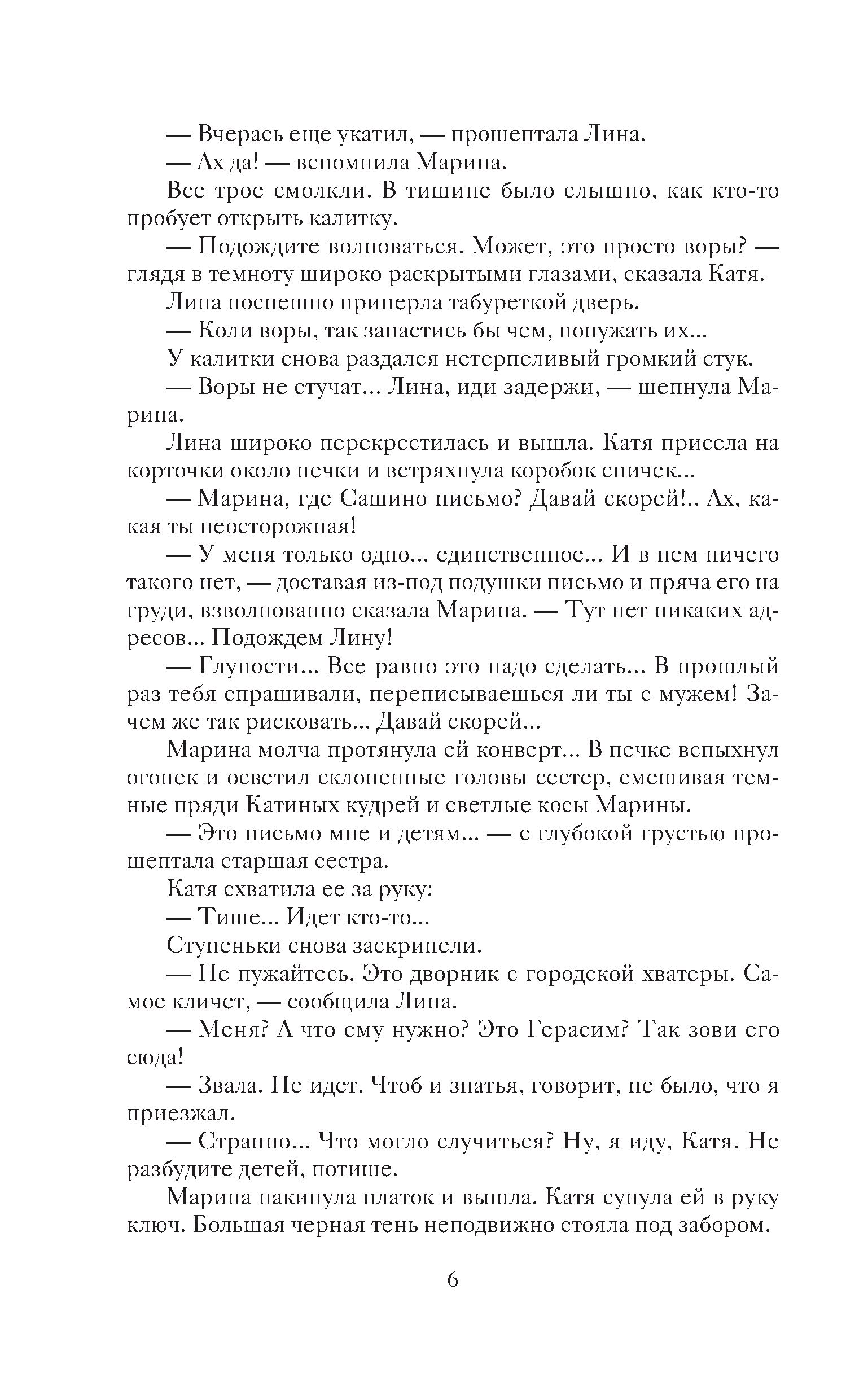 — Вчерась еще укатил, — прошептала Лина.

— Ах да! — вспомнила Марина.

Все трое смолкли. В тишине было слышно, как кто-то пробует открыть калитку.

— Подождите волноваться. Может, это просто воры? — глядя в темноту широко раскрытыми глазами, сказала Катя.

Лина поспешно приперла табуреткой дверь.

— Коли воры, так запастись бы чем, попужать их...

У калитки снова раздался нетерпеливый громкий стук.

— Воры не стучат... Лина, иди задержи, — шепнула Марина.

Лина широко перекрестилась и вышла. Катя присела на корточки около печки и встряхнула коробок спичек...

— Марина, где Сашино письмо? Давай скорей!.. Ах, какая ты неосторожная!

— У меня только одно... единственное... И в нем ничего такого нет, — доставая из-под подушки письмо и пряча его на груди, взволнованно сказала Марина. — Тут нет никаких адресов... Подождем Лину!

— Глупости... Все равно это надо сделать... В прошлый раз тебя спрашивали, переписываешься ли ты с мужем! Зачем же так рисковать... Давай скорей...

Марина молча протянула ей конверт... В печке вспыхнул огонек и осветил склоненные головы сестер, смешивая темные пряди Катиных кудрей и светлые косы Марины.

— Это письмо мне и детям... — с глубокой грустью прошептала старшая сестра.

Катя схватила ее за руку:

— Тише... Идет кто-то...

Ступеньки снова заскрипели.

— Не пужайтесь. Это дворник с городской хватеры. Самое кличет, — сообщила Лина.

— Меня? А что ему нужно? Это Герасим? Так зови его сюда!

— Звала. Не идет. Чтоб и знатья, говорит, не было, что я приезжал.

— Странно... Что могло случиться? Ну, я иду, Катя. Не разбудите детей, потише.

Марина накинула платок и вышла. Катя сунула ей в руку ключ. Большая черная тень неподвижно стояла под забором.

6